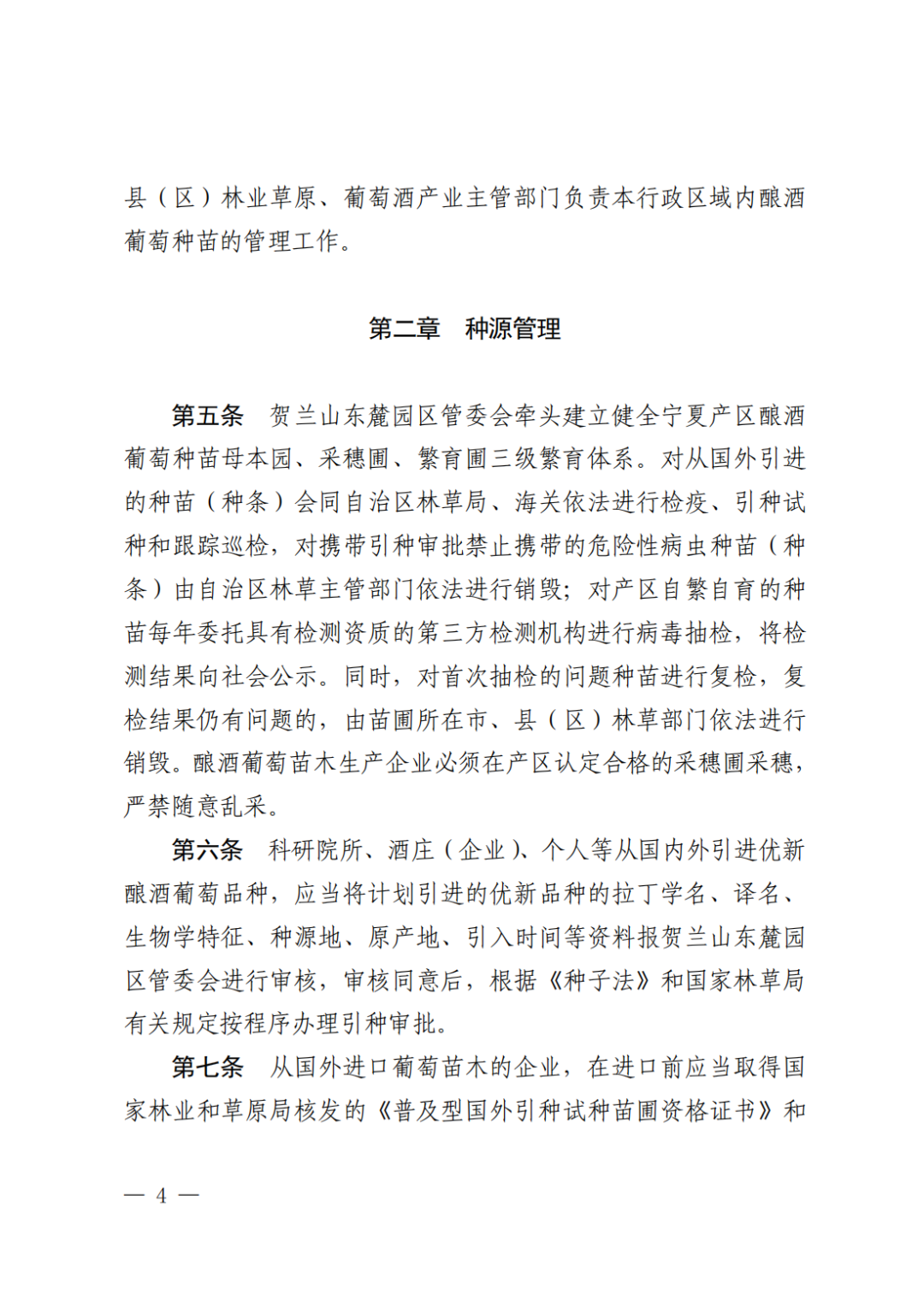 县（区）林业草原、葡萄酒产业主管部门负责本行政区域内酿酒葡萄种苗的管理工作。

第二章　种源管理

第五条　贺兰山东麓园区管委会牵头建立健全宁夏产区酿酒葡萄种苗母本园、采穗圃、繁育圃三级繁育体系。对从国外引进的种苗（种条）会同自治区林草局、海关依法进行检疫、引种试种和跟踪巡检，对携带引种审批禁止携带的危险性病虫种苗（种条）由自治区林草主管部门依法进行销毁；对产区自繁自育的种苗每年委托具有检测资质的第三方检测机构进行病毒抽检，将检测结果向社会公示。同时，对首次抽检的问题种苗进行复检，复检结果仍有问题的，由苗圃所在市、县（区）林草部门依法进行销毁。酿酒葡萄苗木生产企业必须在产区认定合格的采穗圃采穗，严禁随意乱采。

第六条　科研院所、酒庄（企业）、个人等从国内外引进优新酿酒葡萄品种，应当将计划引进的优新品种的拉丁学名、译名、生物学特征、种源地、原产地、引入时间等资料报贺兰山东麓园区管委会进行审核，审核同意后，根据《种子法》和国家林草局有关规定按程序办理引种审批。

第七条　从国外进口葡萄苗木的企业，在进口前应当取得国家林业和草原局核发的《普及型国外引种试种苗圃资格证书》和

— 4 —